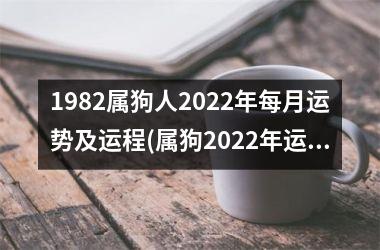 1982属狗人2022年每月运势及运程(属狗2022年运...